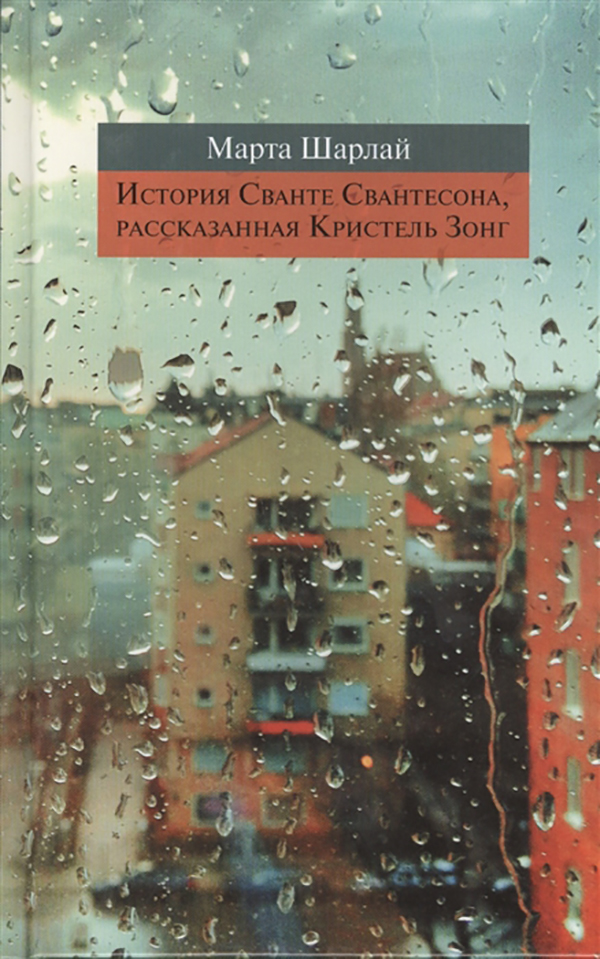 Марта Шарлай

История Сванте Свантесона, рассказанная Кристель Зонг